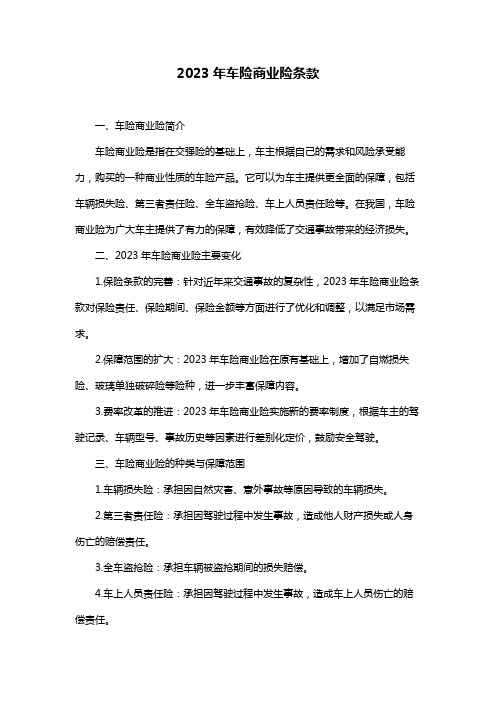 2023 年车险商业险条款

一、车险商业险简介

车险商业险是指在交强险的基础上，车主根据自己的需求和风险承受能力，购买的一种商业性质的车险产品。它可以为车主提供更全面的保障，包括车辆损失险、第三者责任险、全车盗抢险、车上人员责任险等。在我国，车险商业险为广大车主提供了有力的保障，有效降低了交通事故带来的经济损失。

二、2023 年车险商业险主要变化

1.保险条款的完善：针对近年来交通事故的复杂性，2023 年车险商业险条款对保险责任、保险期间、保险金额等方面进行了优化和调整，以满足市场需求。

2.保障范围的扩大：2023 年车险商业险在原有基础上，增加了自燃损失险、玻璃单独破碎险等险种，进一步丰富保障内容。

3.费率改革的推进：2023 年车险商业险实施新的费率制度，根据车主的驾驶记录、车辆型号、事故历史等因素进行差别化定价，鼓励安全驾驶。

三、车险商业险的种类与保障范围

1.车辆损失险：承担因自然灾害、意外事故等原因导致的车辆损失。

2.第三者责任险：承担因驾驶过程中发生事故，造成他人财产损失或人身伤亡的赔偿责任。

3.全车盗抢险：承担车辆被盗抢期间的损失赔偿。

4.车上人员责任险：承担因驾驶过程中发生事故，造成车上人员伤亡的赔偿责任。